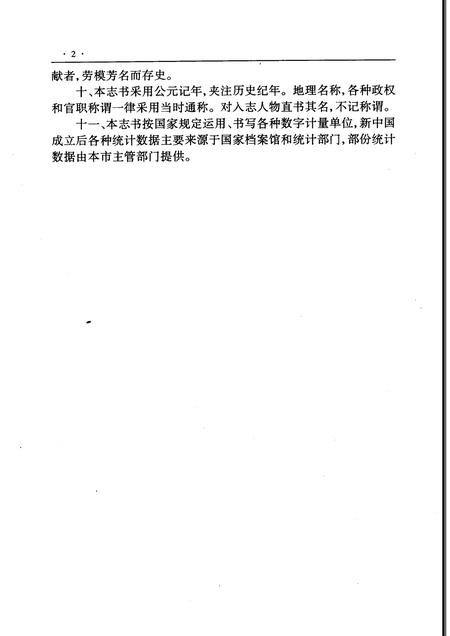 · 2 ·

献者，劳模芳名而存史。

十、本志书采用公元记年，夹注历史纪年。地理名称，各种政权和官职称谓一律采用当时通称。对入志人物直书其名，不记称谓。

十一、本志书按国家规定运用、书写各种数字计量单位，新中国成立后各种统计数据主要来源于国家档案馆和统计部门，部份统计数据由本市主管部门提供。